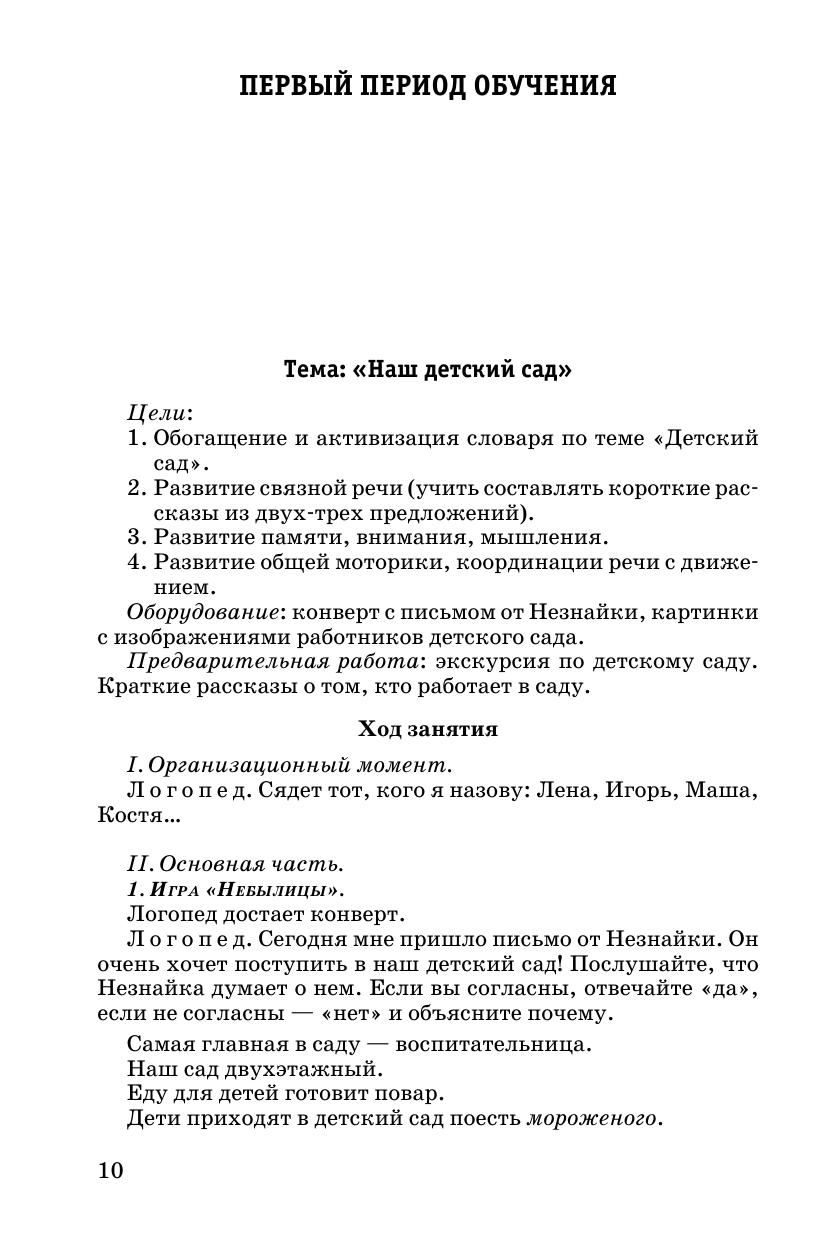 ПЕРВЫЙ ПЕРИОД ОБУЧЕНИЯ

Тема: «Наш детский сад»

Цели:
1. Обогащение и активизация словаря по теме «Детский сад».
2. Развитие связной речи (учить составлять короткие рассказы из двух-трех предложений).
3. Развитие памяти, внимания, мышления.
4. Развитие общей моторики, координации речи с движением.

Оборудование: конверт с письмом от Незнайки, картинки с изображениями работников детского сада.

Предварительная работа: экскурсия по детскому саду. Краткие рассказы о том, кто работает в саду.

Ход занятия

I. Организационный момент.

Логопед. Сядет тот, кого я назову: Лена, Игорь, Маша, Костя...

II. Основная часть.

1. Игра «Небылицы».

Логопед достает конверт.

Логопед. Сегодня мне пришло письмо от Незнайки. Он очень хочет поступить в наш детский сад! Послушайте, что Незнайка думает о нем. Если вы согласны, отвечайте «да», если не согласны — «нет» и объясните почему.

Самая главная в саду — воспитательница.
Наш сад двухэтажный.
Еду для детей готовит повар.
Дети приходят в детский сад поесть мороженого.

10